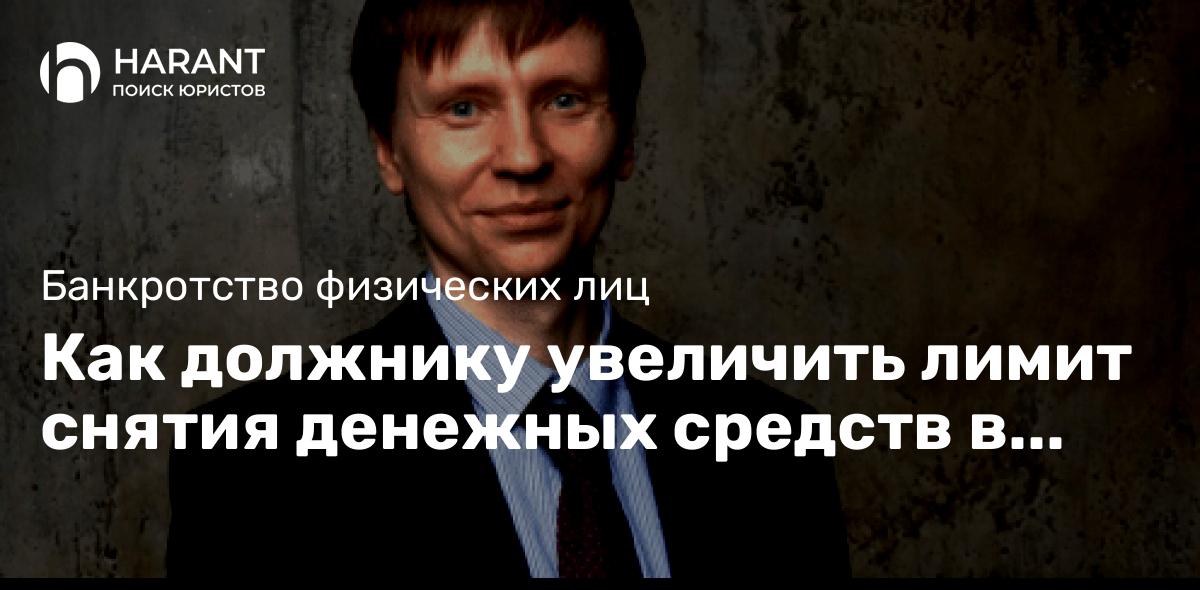 HARANT
ПОИСК ЮРИСТОВ

Банкротство физических лиц

Как должнику увеличить лимит снятия денежных средств в...